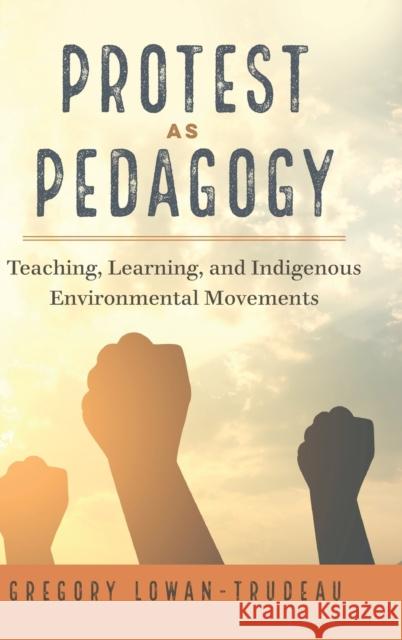 PROTEST
AS
PEDAGOGY

Teaching, Learning, and Indigenous Environmental Movements

GREGORY LOWAN-TRUDEAU